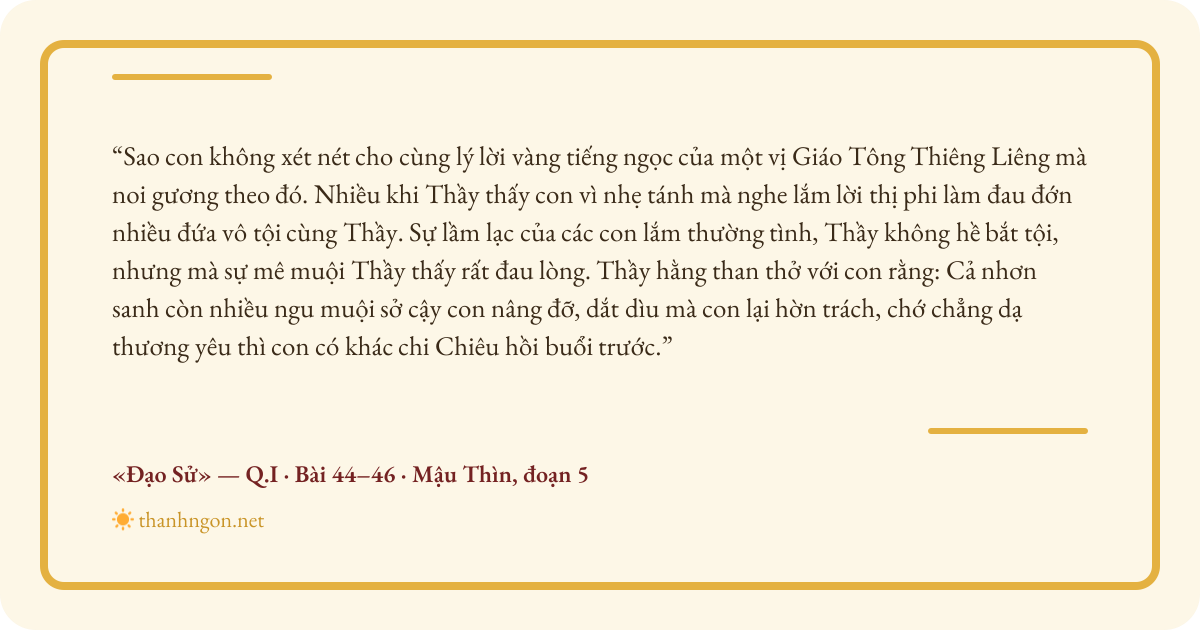 "Sao con không xét nét cho cùng lý lời vàng tiếng ngọc của một vị Giáo Tông Thiêng Liêng mà noi gương theo đó. Nhiều khi Thầy thấy con vì nhẹ tánh mà nghe lắm lời thị phi làm đau đớn nhiều đứa vô tội cùng Thầy. Sự lầm lạc của các con lắm thường tình, Thầy không hề bắt tội, nhưng mà sự mê muội Thầy thấy rất đau lòng. Thầy hằng than thở với con rằng: Cả nhơn sanh còn nhiều ngu muội sở cậy con nâng đỡ, dắt dìu mà con lại hờn trách, chớ chẳng dạ thương yêu thì con có khác chi Chiêu hồi buổi trước."

«Đạo Sử» — Q.I · Bài 44–46 · Mậu Thìn, đoạn 5

thanhngon.net